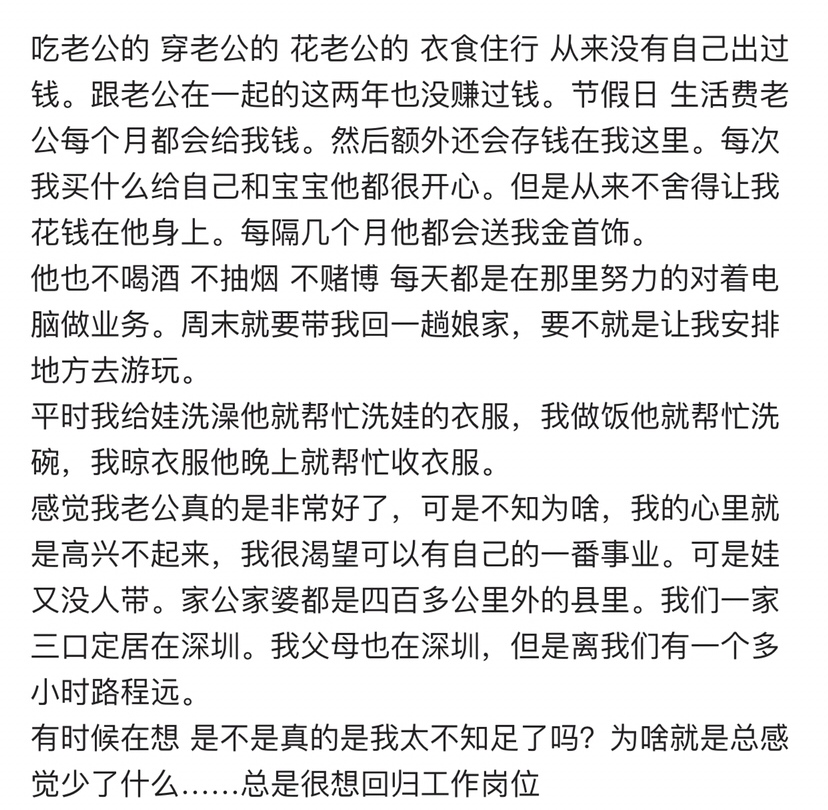 吃老公的 穿老公的 花老公的 衣食住行 从来没有自己出过钱。跟老公在一起的这两年也没赚过钱。节假日 生活费老公每个月都会给我钱。然后额外还会存钱在我这里。每次我买什么给自己和宝宝他都很开心。但是从来不舍得让我花钱在他身上。每隔几个月他都会送我金首饰。
他也不喝酒 不抽烟 不赌博 每天都是在那里努力的对着电脑做业务。周末就要带我回一趟娘家，要不就是让我安排地方去游玩。
平时我给娃洗澡他就帮忙洗娃的衣服，我做饭他就帮忙洗碗，我晾衣服他晚上就帮忙收衣服。
感觉我老公真的是非常好了，可是不知为啥，我的心里就是高兴不起来，我很渴望可以有自己的一番事业。可是娃又没人带。家公家婆都是四百多公里外的县里。我们一家三口定居在深圳。我父母也在深圳，但是离我们有一个多小时路程远。
有时候在想 是不是真的是我太不知足了吗？为啥就是总感觉少了什么……总是很想回归工作岗位